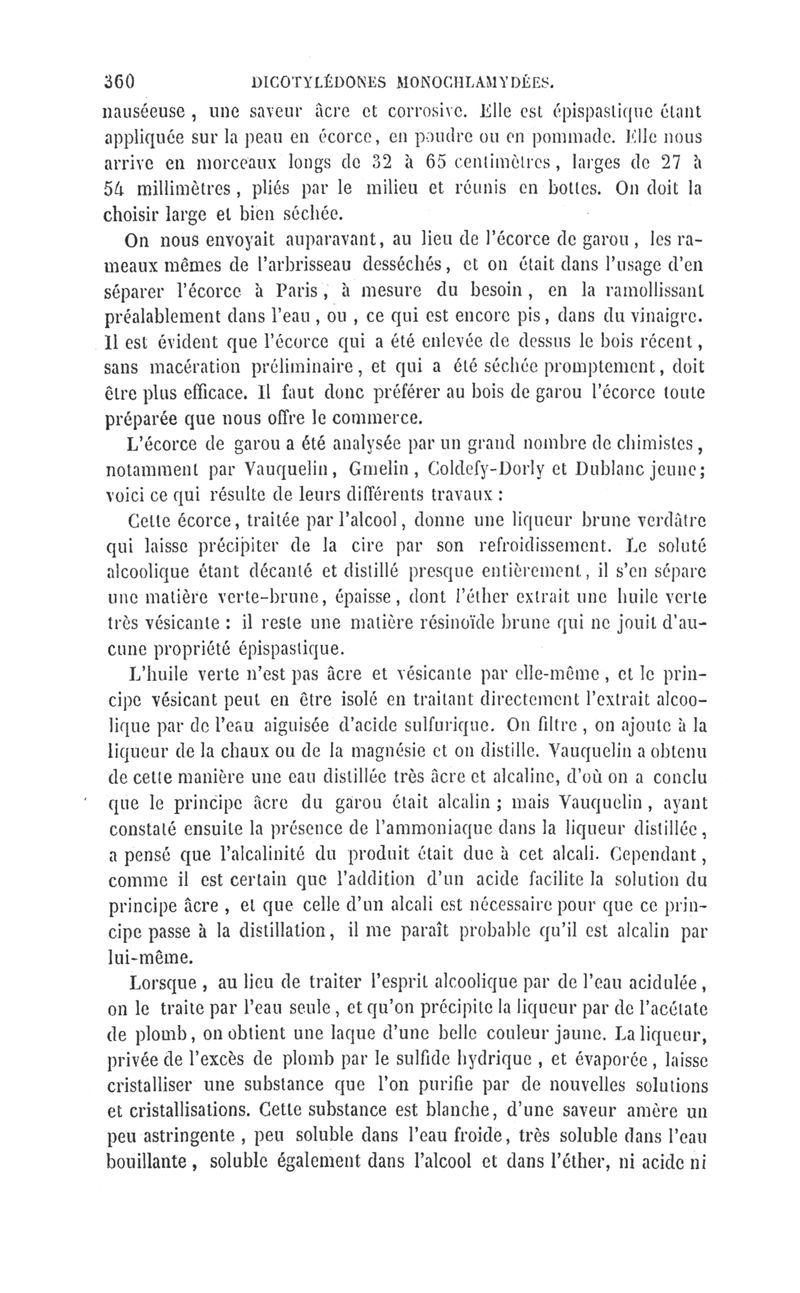 360 DICOTYLÉDONES MONOCHLAMYDÉES.

nauséeuse, une saveur âcre et corrosive. Elle est épispastique étant appliquée sur la peau en écorce, en poudre ou en pommade. Elle nous arrive en morceaux longs de 32 à 65 centimètres, larges de 27 à 54 millimètres, pliés par le milieu et réunis en bottes. On doit la choisir large et bien séchée.

On nous envoyait auparavant, au lieu de l'écorce de garou, les rameaux mêmes de l'arbrisseau desséchés, et on était dans l'usage d'en séparer l'écorce à Paris, à mesure du besoin, en la ramollissant préalablement dans l'eau, ou, ce qui est encore pis, dans du vinaigre. Il est évident que l'écorce qui a été enlevée de dessus le bois récent, sans macération préliminaire, et qui a été séchée promptement, doit être plus efficace. Il faut donc préférer au bois de garou l'écorce toute préparée que nous offre le commerce.

L'écorce de garou a été analysée par un grand nombre de chimistes, notamment par Vauquelin, Gmelin, Coldefy-Dorly et Dublanc jeune; voici ce qui résulte de leurs différents travaux :

Cette écorce, traitée par l'alcool, donne une liqueur brune verdâtre qui laisse précipiter de la cire par son refroidissement. Le soluté alcoolique étant décanté et distillé presque entièrement, il s'en sépare une matière verte-brune, épaisse, dont l'éther extrait une huile verte très vésicante : il reste une matière résinoïde brune qui ne jouit d'aucune propriété épispastique.

L'huile verte n'est pas âcre et vésicante par elle-même, et le principe vésicant peut en être isolé en traitant directement l'extrait alcoolique par de l'eau aiguisée d'acide sulfurique. On filtre, on ajoute à la liqueur de la chaux ou de la magnésie et on distille. Vauquelin a obtenu de cette manière une eau distillée très âcre et alcaline, d'où on a conclu que le principe âcre du garou était alcalin ; mais Vauquelin, ayant constaté ensuite la présence de l'ammoniaque dans la liqueur distillée, a pensé que l'alcalinité du produit était due à cet alcali. Cependant, comme il est certain que l'addition d'un acide facilite la solution du principe âcre, et que celle d'un alcali est nécessaire pour que ce principe passe à la distillation, il me paraît probable qu'il est alcalin par lui-même.

Lorsque, au lieu de traiter l'esprit alcoolique par de l'eau acidulée, on le traite par l'eau seule, et qu'on précipite la liqueur par de l'acétate de plomb, on obtient une laque d'une belle couleur jaune. La liqueur, privée de l'excès de plomb par le sulfide hydrique, et évaporée, laisse cristalliser une substance que l'on purifie par de nouvelles solutions et cristallisations. Cette substance est blanche, d'une saveur amère un peu astringente, peu soluble dans l'eau froide, très soluble dans l'eau bouillante, soluble également dans l'alcool et dans l'éther, ni acide ni